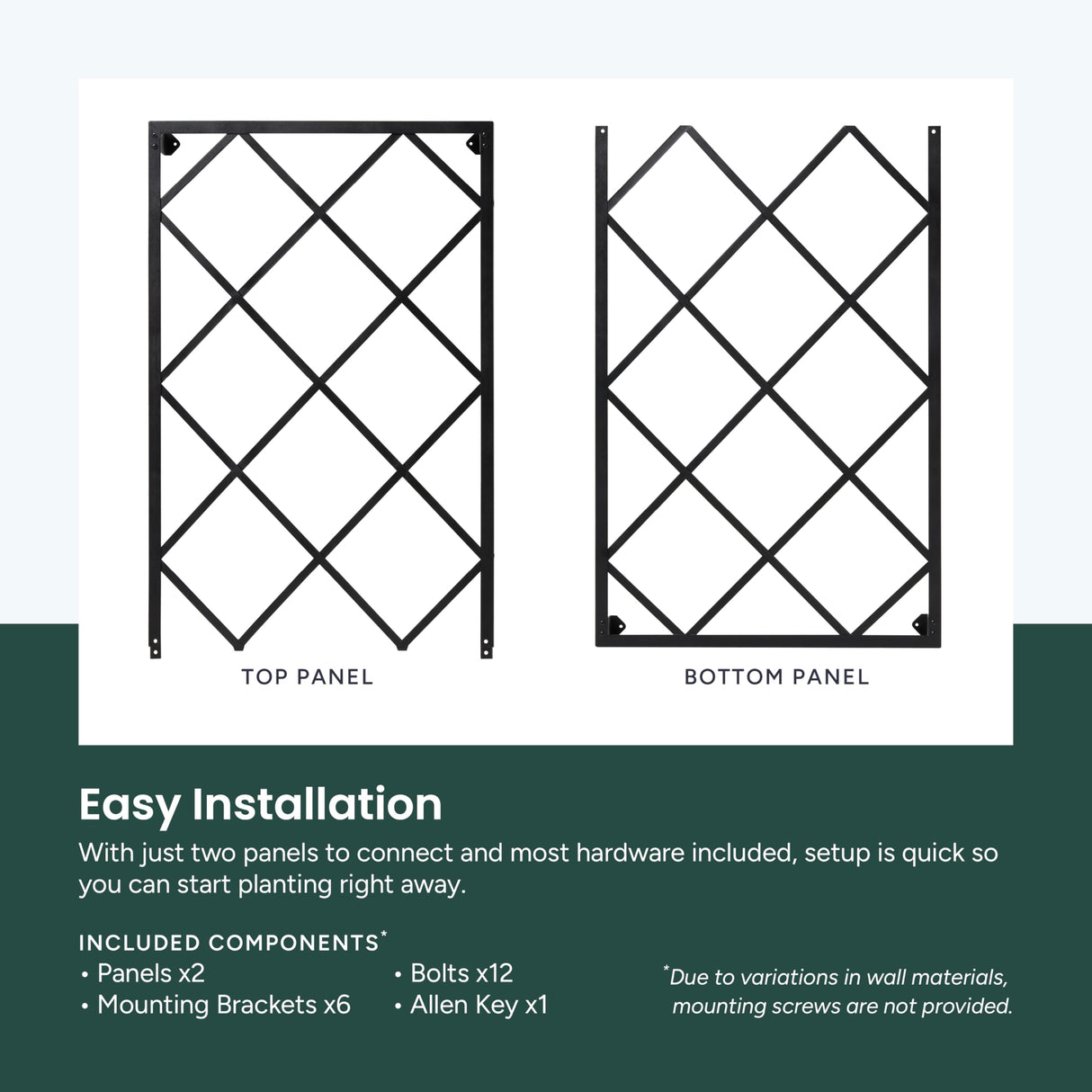 TOP PANEL

BOTTOM PANEL

Easy Installation

With just two panels to connect and most hardware included, setup is quick so you can start planting right away.

INCLUDED COMPONENTS*

• Panels x2
• Mounting Brackets x6

• Bolts x12
• Allen Key x1

*Due to variations in wall materials, mounting screws are not provided.